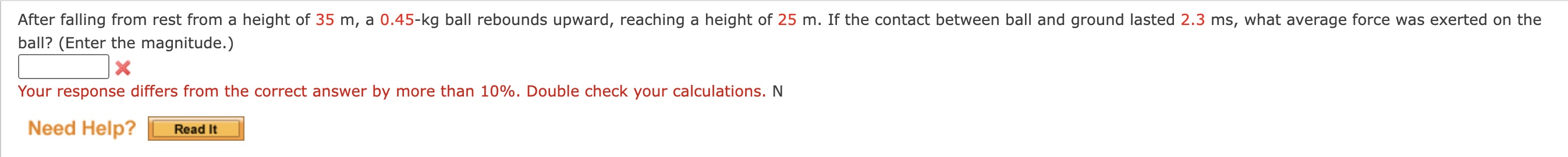 After falling from rest from a height of 35 m, a 0.45-kg ball rebounds upward, reaching a height of 25 m. If the contact between ball and ground lasted 2.3 ms, what average force was exerted on the ball? (Enter the magnitude.)

Your response differs from the correct answer by more than 10%. Double check your calculations. N

Need Help? Read It